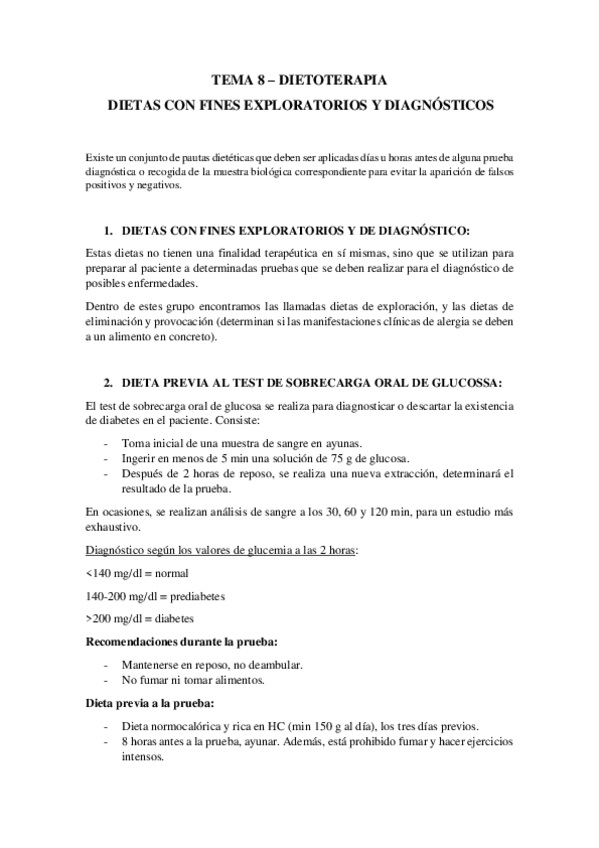 TEMA 8 – DIETOTERAPIA
DIETAS CON FINES EXPLORATORIOS Y DIAGNÓSTICOS

Existe un conjunto de pautas dietéticas que deben ser aplicadas días u horas antes de alguna prueba diagnóstica o recogida de la muestra biológica correspondiente para evitar la aparición de falsos positivos y negativos.

1. DIETAS CON FINES EXPLORATORIOS Y DE DIAGNÓSTICO:

Estas dietas no tienen una finalidad terapéutica en sí mismas, sino que se utilizan para preparar al paciente a determinadas pruebas que se deben realizar para el diagnóstico de posibles enfermedades.

Dentro de estes grupo encontramos las llamadas dietas de exploración, y las dietas de eliminación y provocación (determinan si las manifestaciones clínicas de alergia se deben a un alimento en concreto).

2. DIETA PREVIA AL TEST DE SOBRECARGA ORAL DE GLUCOSSA:

El test de sobrecarga oral de glucosa se realiza para diagnosticar o descartar la existencia de diabetes en el paciente. Consiste:

- Toma inicial de una muestra de sangre en ayunas.
- Ingerir en menos de 5 min una solución de 75 g de glucosa.
- Después de 2 horas de reposo, se realiza una nueva extracción, determinará el resultado de la prueba.

En ocasiones, se realizan análisis de sangre a los 30, 60 y 120 min, para un estudio más exhaustivo.

Diagnóstico según los valores de glucemia a las 2 horas:

<140 mg/dl = normal

140-200 mg/dl = prediabetes

>200 mg/dl = diabetes

Recomendaciones durante la prueba:

- Mantenerse en reposo, no deambular.
- No fumar ni tomar alimentos.

Dieta previa a la prueba:

- Dieta normocalórica y rica en HC (min 150 g al día), los tres días previos.
- 8 horas antes a la prueba, ayunar. Además, está prohibido fumar y hacer ejercicios intensos.